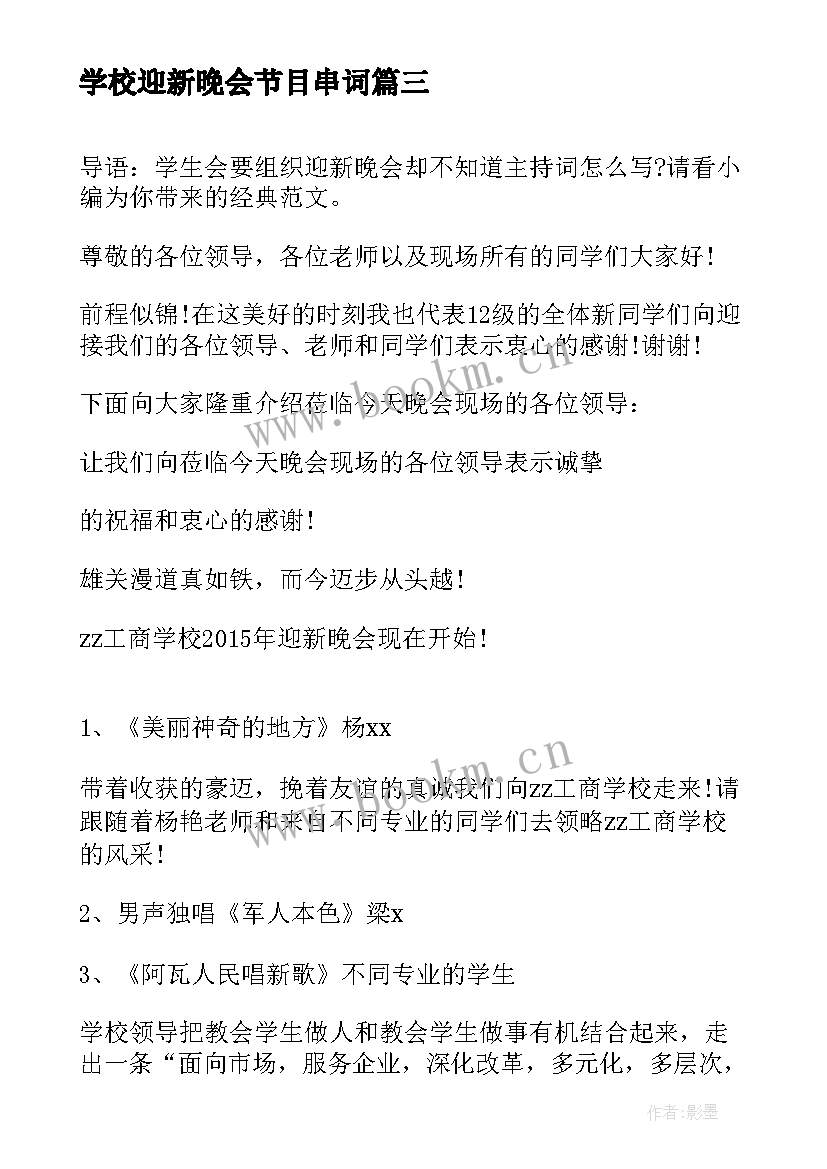 学校迎新晚会节目串词篇三

导语：学生会要组织迎新晚会却不知道主持词怎么写?请看小编为你带来的经典范文。

尊敬的各位领导，各位老师以及现场所有的同学们大家好！

前程似锦!在这美好的时刻我也代表12级的全体新同学们向迎接我们的各位领导、老师和同学们表示衷心的感谢!谢谢!

下面向大家隆重介绍莅临今天晚会现场的各位领导：

让我们向莅临今天晚会现场的各位领导表示诚挚

的祝福和衷心的感谢!

雄关漫道真如铁，而今迈步从头越!

zz工商学校2015年迎新晚会现在开始!

1、《美丽神奇的地方》杨xx

带着收获的豪迈，挽着友谊的真诚我们向zz工商学校走来!请跟随着杨艳老师和来自不同专业的同学们去领略zz工商学校的风采!

2、男声独唱《军人本色》梁x

3、《阿瓦人民唱新歌》不同专业的学生

学校领导把教会学生做人和教会学生做事有机结合起来，走出一条“面向市场，服务企业，深化改革，多元化，多层次，

www.bookm.cn

www.bookm.cn

作者:影墨